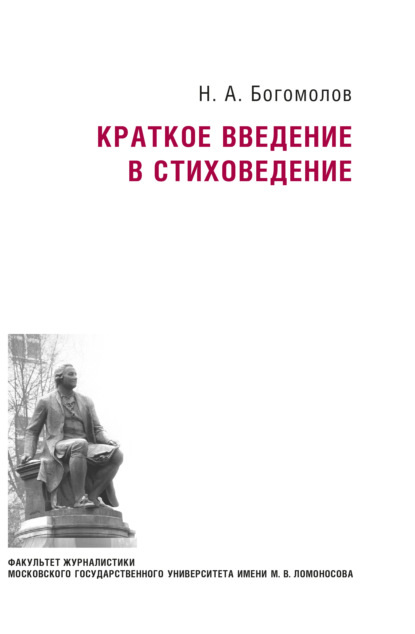 Н. А. Богомолов

КРАТКОЕ ВВЕДЕНИЕ В СТИХОВЕДЕНИЕ

ФАКУЛЬТЕТ ЖУРНАЛИСТИКИ
МОСКОВСКОГО ГОСУДАРСТВЕННОГО УНИВЕРСИТЕТА ИМЕНИ М. В. ЛОМОНОСОВА